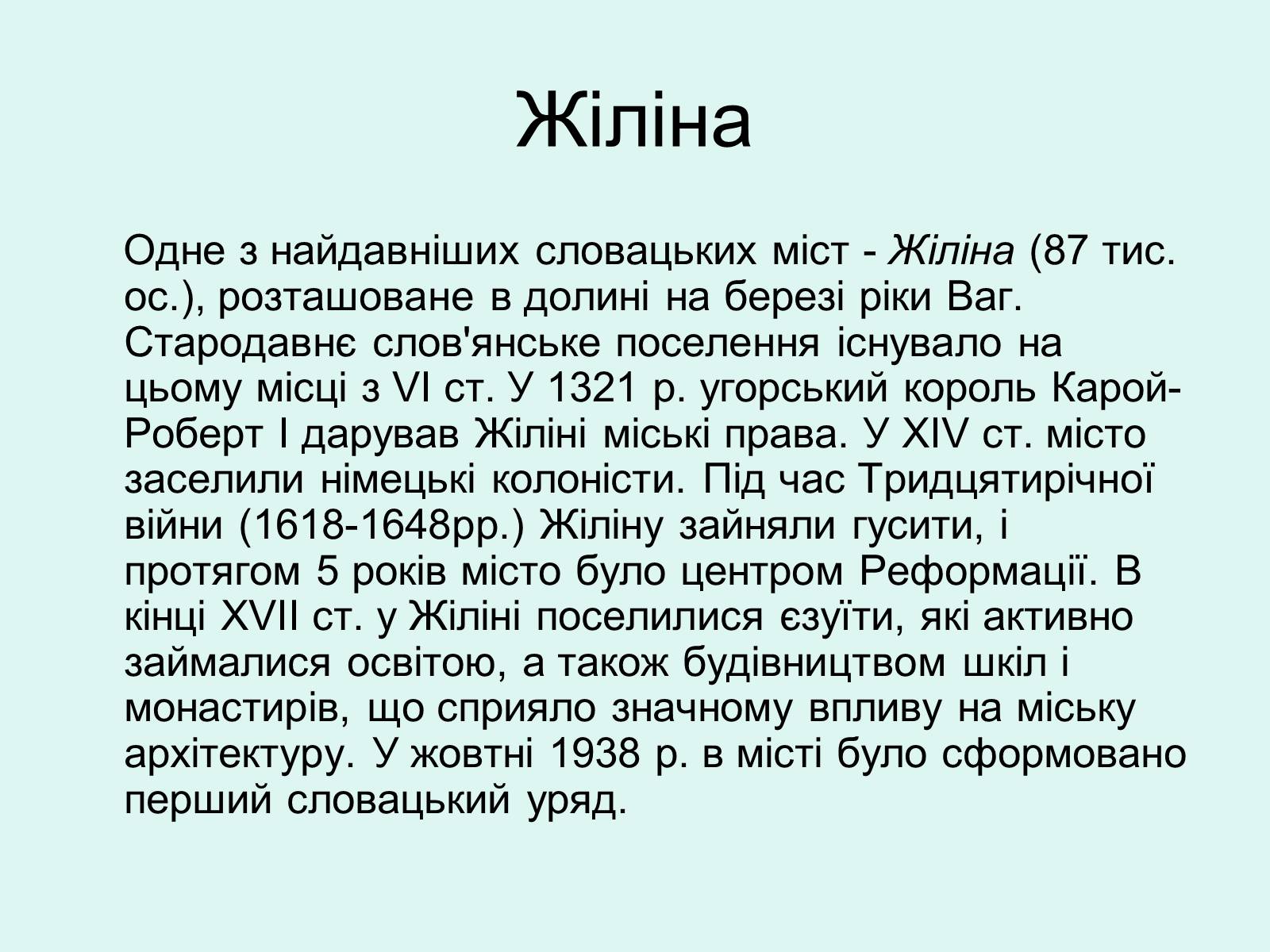 Жіліна

Одне з найдавніших словацьких міст - Жіліна (87 тис. ос.), розташоване в долині на березі ріки Ваг. Стародавнє слов'янське поселення існувало на цьому місці з VI ст. У 1321 р. угорський король Карой-Роберт I дарував Жіліні міські права. У XIV ст. місто заселили німецькі колоністи. Під час Тридцятирічної війни (1618-1648рр.) Жіліну зайняли гусити, і протягом 5 років місто було центром Реформації. В кінці XVII ст. у Жіліні поселилися єзуїти, які активно займалися освітою, а також будівництвом шкіл і монастирів, що сприяло значному впливу на міську архітектуру. У жовтні 1938 р. в місті було сформовано перший словацький уряд.